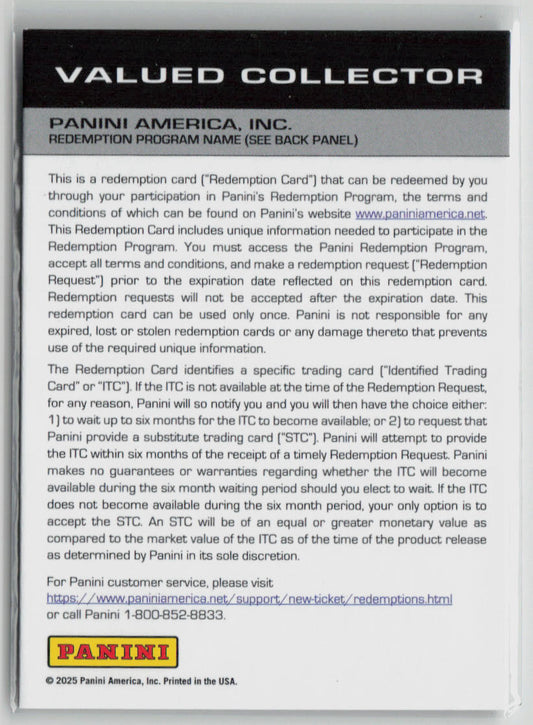 VALUED COLLECTOR

PANINI AMERICA, INC.
REDEMPTION PROGRAM NAME (SEE BACK PANEL)

This is a redemption card ("Redemption Card") that can be redeemed by you through your participation in Panini's Redemption Program, the terms and conditions of which can be found on Panini's website www.paniniamerica.net. This Redemption Card includes unique information needed to participate in the Redemption Program. You must access the Panini Redemption Program, accept all terms and conditions, and make a redemption request ("Redemption Request") prior to the expiration date reflected on this redemption card. Redemption requests will not be accepted after the expiration date. This redemption card can be used only once. Panini is not responsible for any expired, lost or stolen redemption cards or any damage thereto that prevents use of the required unique information.

The Redemption Card identifies a specific trading card ("Identified Trading Card" or "ITC"). If the ITC is not available at the time of the Redemption Request, for any reason, Panini will so notify you and you will then have the choice either: 1) to wait up to six months for the ITC to become available; or 2) to request that Panini provide a substitute trading card ("STC"). Panini will attempt to provide the ITC within six months of the receipt of a timely Redemption Request. Panini makes no guarantees or warranties regarding whether the ITC will become available during the six month waiting period should you elect to wait. If the ITC does not become available during the six month period, your only option is to accept the STC. An STC will be of an equal or greater monetary value as compared to the market value of the ITC as of the time of the product release as determined by Panini in its sole discretion.

For Panini customer service, please visit https://www.paniniamerica.net/support/new-ticket/redemptions.html or call Panini 1-800-852-8833.

PANINI

© 2025 Panini America, Inc. Printed in the USA.